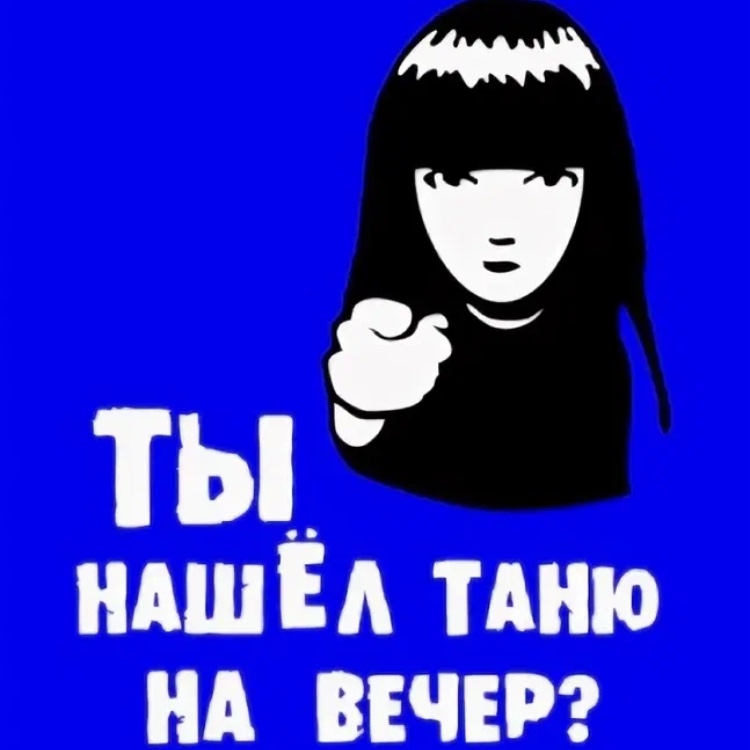 ТЫ
НАШЁЛ ТАНЮ
НА ВЕЧЕР?